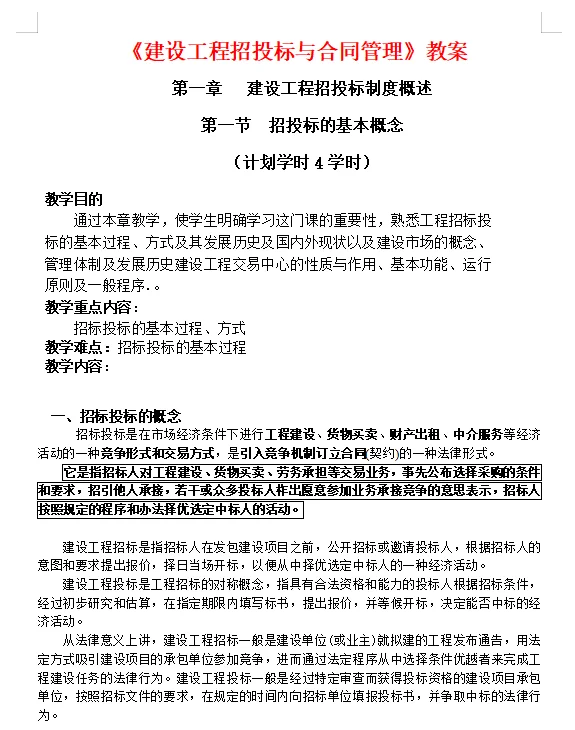 《建设工程招投标与合同管理》教案

第一章　建设工程招投标制度概述

第一节　招投标的基本概念

（计划学时 4 学时）

教学目的

通过本章教学，使学生明确学习这门课的重要性，熟悉工程招标投标的基本过程、方式及其发展历史及国内外现状以及建设市场的概念、管理体制及发展历史建设工程交易中心的性质与作用、基本功能、运行原则及一般程序.。

教学重点内容：

招标投标的基本过程、方式

教学难点：招标投标的基本过程

教学内容：

一、招标投标的概念

招标投标是在市场经济条件下进行工程建设、货物买卖、财产出租、中介服务等经济活动的一种竞争形式和交易方式，是引入竞争机制订立合同(契约)的一种法律形式。

它是指招标人对工程建设、货物买卖、劳务承担等交易业务，事先公布选择采购的条件和要求，招引他人承接，若干或众多投标人作出愿意参加业务承接竞争的意思表示，招标人按照规定的程序和办法择优选定中标人的活动。

建设工程招标是指招标人在发包建设项目之前，公开招标或邀请投标人，根据招标人的意图和要求提出报价，择日当场开标，以便从中择优选定中标人的一种经济活动。

建设工程投标是工程招标的对称概念，指具有合法资格和能力的投标人根据招标条件，经过初步研究和估算，在指定期限内填写标书，提出报价，并等候开标，决定能否中标的经济活动。

从法律意义上讲，建设工程招标一般是建设单位(或业主)就拟建的工程发布通告，用法定方式吸引建设项目的承包单位参加竞争，进而通过法定程序从中选择条件优越者来完成工程建设任务的法律行为。建设工程投标一般是经过特定审查而获得投标资格的建设项目承包单位，按照招标文件的要求，在规定的时间内向招标单位填报投标书，并争取中标的法律行为。